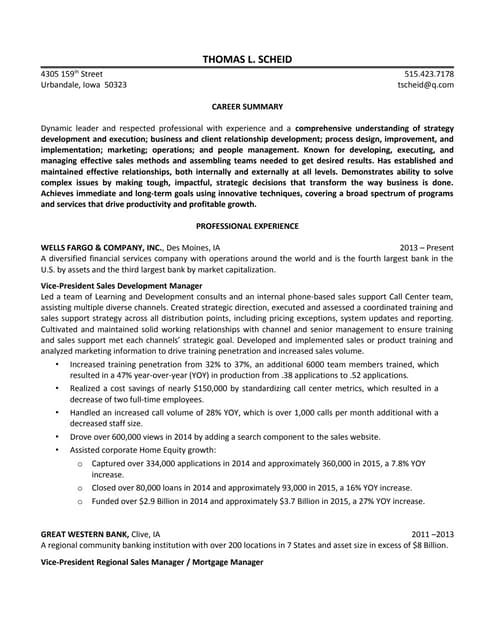 THOMAS L. SCHEID

4305 159$^{th}$ Street
Urbandale, Iowa 50323

515.423.7178
tscheid@q.com

CAREER SUMMARY

Dynamic leader and respected professional with experience and a comprehensive understanding of strategy development and execution; business and client relationship development; process design, improvement, and implementation; marketing; operations; and people management. Known for developing, executing, and managing effective sales methods and assembling teams needed to get desired results. Has established and maintained effective relationships, both internally and externally at all levels. Demonstrates ability to solve complex issues by making tough, impactful, strategic decisions that transform the way business is done. Achieves immediate and long-term goals using innovative techniques, covering a broad spectrum of programs and services that drive productivity and profitable growth.

PROFESSIONAL EXPERIENCE

WELLS FARGO & COMPANY, INC., Des Moines, IA 2013 – Present
A diversified financial services company with operations around the world and is the fourth largest bank in the U.S. by assets and the third largest bank by market capitalization.

Vice-President Sales Development Manager
Led a team of Learning and Development consults and an internal phone-based sales support Call Center team, assisting multiple diverse channels. Created strategic direction, executed and assessed a coordinated training and sales support strategy across all distribution points, including pricing exceptions, system updates and reporting. Cultivated and maintained solid working relationships with channel and senior management to ensure training and sales support met each channels' strategic goal. Developed and implemented sales or product training and analyzed marketing information to drive training penetration and increased sales volume.

• Increased training penetration from 32% to 37%, an additional 6000 team members trained, which resulted in a 47% year-over-year (YOY) in production from .38 applications to .52 applications.
• Realized a cost savings of nearly $150,000 by standardizing call center metrics, which resulted in a decrease of two full-time employees.
• Handled an increased call volume of 28% YOY, which is over 1,000 calls per month additional with a decreased staff size.
• Drove over 600,000 views in 2014 by adding a search component to the sales website.
• Assisted corporate Home Equity growth:
o Captured over 334,000 applications in 2014 and approximately 360,000 in 2015, a 7.8% YOY increase.
o Closed over 80,000 loans in 2014 and approximately 93,000 in 2015, a 16% YOY increase.
o Funded over $2.9 Billion in 2014 and approximately $3.7 Billion in 2015, a 27% YOY increase.

GREAT WESTERN BANK, Clive, IA 2011 –2013
A regional community banking institution with over 200 locations in 7 States and asset size in excess of $8 Billion.

Vice-President Regional Sales Manager / Mortgage Manager